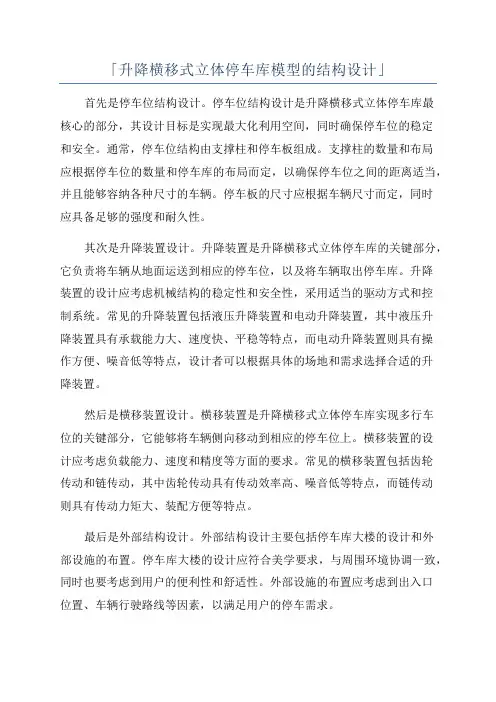 「升降横移式立体停车库模型的结构设计」

首先是停车位结构设计。停车位结构设计是升降横移式立体停车库最核心的部分，其设计目标是实现最大化利用空间，同时确保停车位的稳定和安全。通常，停车位结构由支撑柱和停车板组成。支撑柱的数量和布局应根据停车位的数量和停车库的布局而定，以确保停车位之间的距离适当，并且能够容纳各种尺寸的车辆。停车板的尺寸应根据车辆尺寸而定，同时应具备足够的强度和耐久性。

其次是升降装置设计。升降装置是升降横移式立体停车库的关键部分，它负责将车辆从地面运送到相应的停车位，以及将车辆取出停车库。升降装置的设计应考虑机械结构的稳定性和安全性，采用适当的驱动方式和控制系统。常见的升降装置包括液压升降装置和电动升降装置，其中液压升降装置具有承载能力大、速度快、平稳等特点，而电动升降装置则具有操作方便、噪音低等特点，设计者可以根据具体的场地和需求选择合适的升降装置。

然后是横移装置设计。横移装置是升降横移式立体停车库实现多行车位的关键部分，它能够将车辆侧向移动到相应的停车位上。横移装置的设计应考虑负载能力、速度和精度等方面的要求。常见的横移装置包括齿轮传动和链传动，其中齿轮传动具有传动效率高、噪音低等特点，而链传动则具有传动力矩大、装配方便等特点。

最后是外部结构设计。外部结构设计主要包括停车库大楼的设计和外部设施的布置。停车库大楼的设计应符合美学要求，与周围环境协调一致，同时也要考虑到用户的便利性和舒适性。外部设施的布置应考虑到出入口位置、车辆行驶路线等因素，以满足用户的停车需求。